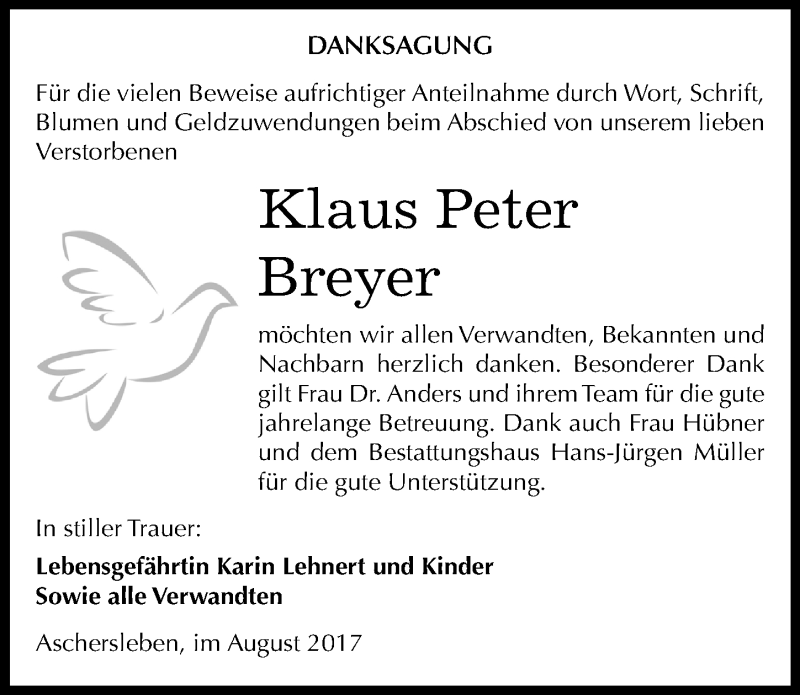 DANKSAGUNG

Für die vielen Beweise aufrichtiger Anteilnahme durch Wort, Schrift, Blumen und Geldzuwendungen beim Abschied von unserem lieben Verstorbenen

Klaus Peter Breyer

möchten wir allen Verwandten, Bekannten und Nachbarn herzlich danken. Besonderer Dank gilt Frau Dr. Anders und ihrem Team für die gute jahrelange Betreuung. Dank auch Frau Hübner und dem Bestattungshaus Hans-Jürgen Müller für die gute Unterstützung.

In stiller Trauer:

Lebensgefährtin Karin Lehnert und Kinder
Sowie alle Verwandten

Aschersleben, im August 2017